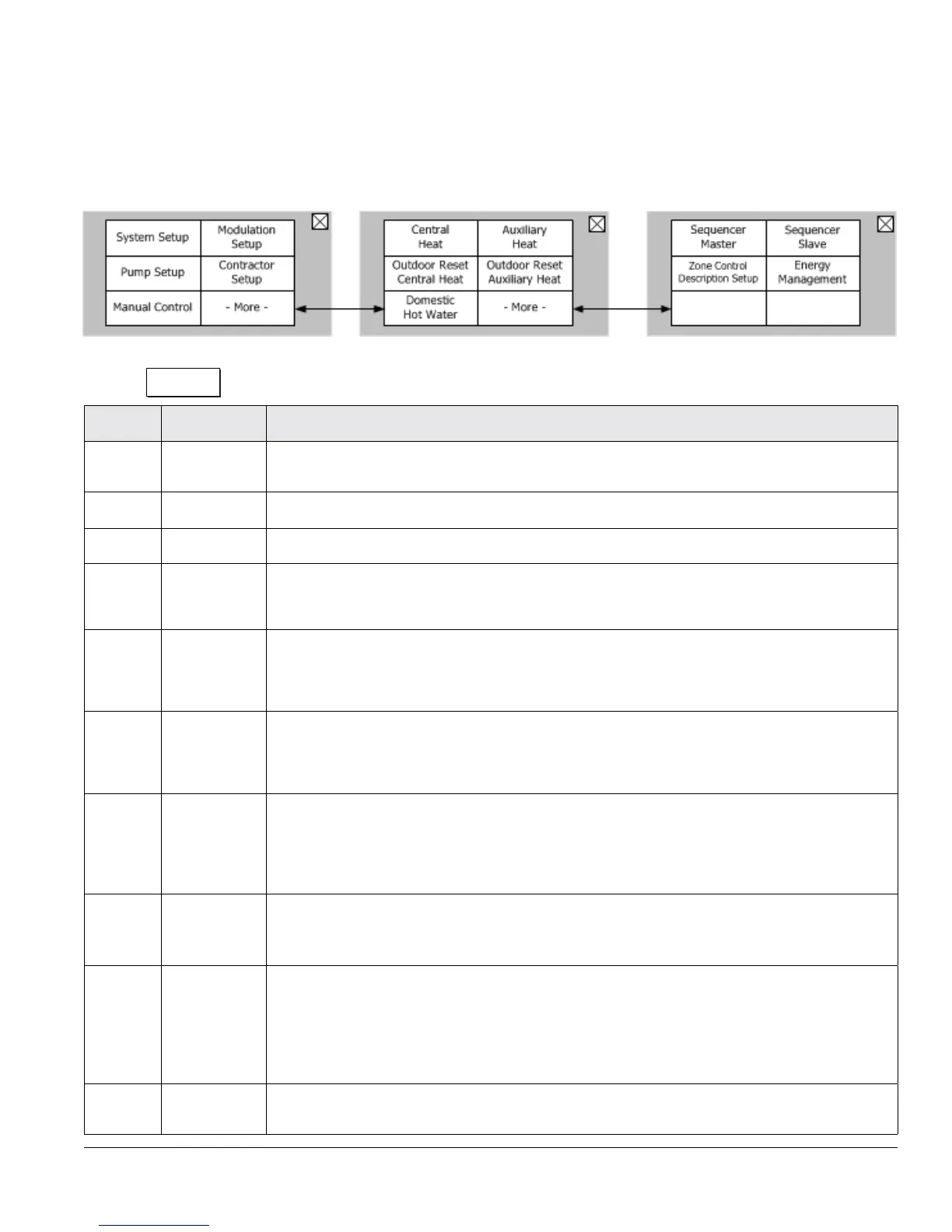 System Setup
Modulation Setup
Pump Setup
Contractor Setup
Manual Control
- More -

Central Heat
Auxiliary Heat
Outdoor Reset Central Heat
Outdoor Reset Auxiliary Heat
Domestic Hot Water
- More -

Sequencer Master
Sequencer Slave
Zone Control Description Setup
Energy Management